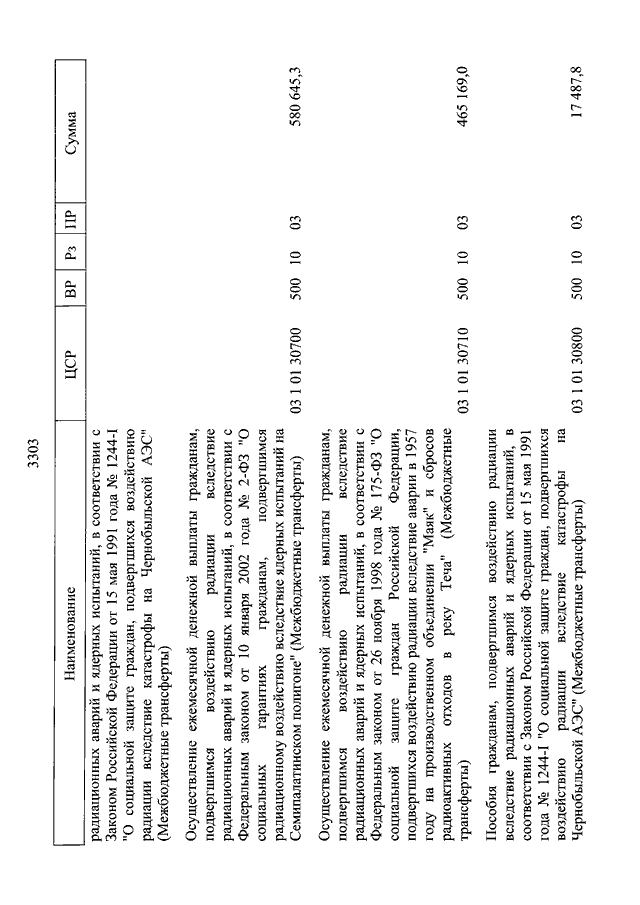 3303

| Наименование | ЦСР | ВР | Рз | ПР | Сумма |
|---|---|---|---|---|---|
| радиационных аварий и ядерных испытаний, в соответствии с Законом Российской Федерации от 15 мая 1991 года № 1244-I "О социальной защите граждан, подвергшихся воздействию радиации вследствие катастрофы на Чернобыльской АЭС" (Межбюджетные трансферты) | | | | | |
| Осуществление ежемесячной денежной выплаты гражданам, подвергшимся воздействию радиации вследствие радиационных аварий и ядерных испытаний, в соответствии с Федеральным законом от 10 января 2002 года № 2-ФЗ "О социальных гарантиях гражданам, подвергшимся радиационному воздействию вследствие ядерных испытаний на Семипалатинском полигоне" (Межбюджетные трансферты) | 03 1 01 30700 | 500 | 10 | 03 | 580 645,3 |
| Осуществление ежемесячной денежной выплаты гражданам, подвергшимся воздействию радиации вследствие радиационных аварий и ядерных испытаний, в соответствии с Федеральным законом от 26 ноября 1998 года № 175-ФЗ "О социальной защите граждан Российской Федерации, подвергшихся воздействию радиации вследствие аварии в 1957 году на производственном объединении "Маяк" и сбросов радиоактивных отходов в реку Теча" (Межбюджетные трансферты) | 03 1 01 30710 | 500 | 10 | 03 | 465 169,0 |
| Пособия гражданам, подвергшимся воздействию радиации вследствие радиационных аварий и ядерных испытаний, в соответствии с Законом Российской Федерации от 15 мая 1991 года № 1244-I "О социальной защите граждан, подвергшихся воздействию радиации вследствие катастрофы на Чернобыльской АЭС" (Межбюджетные трансферты) | 03 1 01 30800 | 500 | 10 | 03 | 17 487,8 |